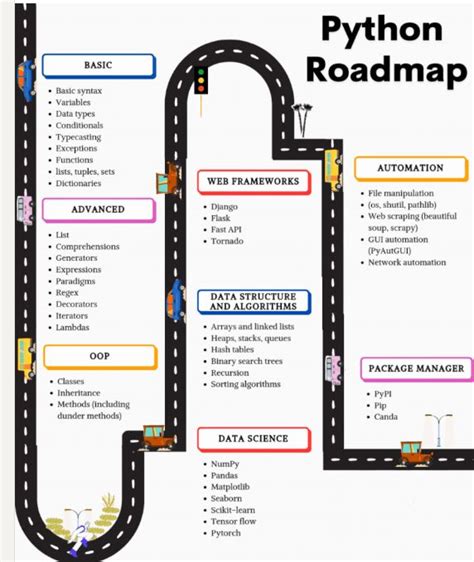 Python Roadmap

BASIC

- Basic syntax
- Variables
- Data types
- Conditionals
- Typecasting
- Exceptions
- Functions
- lists, tuples, sets
- Dictionaries

ADVANCED

- List
- Comprehensions
- Generators
- Expressions
- Paradigms
- Regex
- Decorators
- Iterators
- Lambdas

OOP

- Classes
- Inheritance
- Methods (including dunder methods)

WEB FRAMEWORKS

- Django
- Flask
- Fast API
- Tornado

DATA STRUCTURE AND ALGORITHMS

- Arrays and linked lists
- Heaps, stacks, queues
- Hash tables
- Binary search trees
- Recursion
- Sorting algorithms

DATA SCIENCE

- NumPy
- Pandas
- Matplotlib
- Seaborn
- Scikit-learn
- Tensor flow
- Pytorch

AUTOMATION

- File manipulation
- (os, shutil, pathlib)
- Web scraping (beautiful soup, scrapy)
- GUI automation (PyAutGUI)
- Network automation

PACKAGE MANAGER

- PyPI
- Pip
- Canda